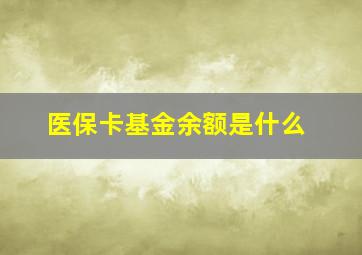 医保卡基金余额是什么